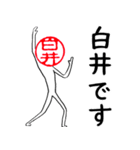 白井

白井です